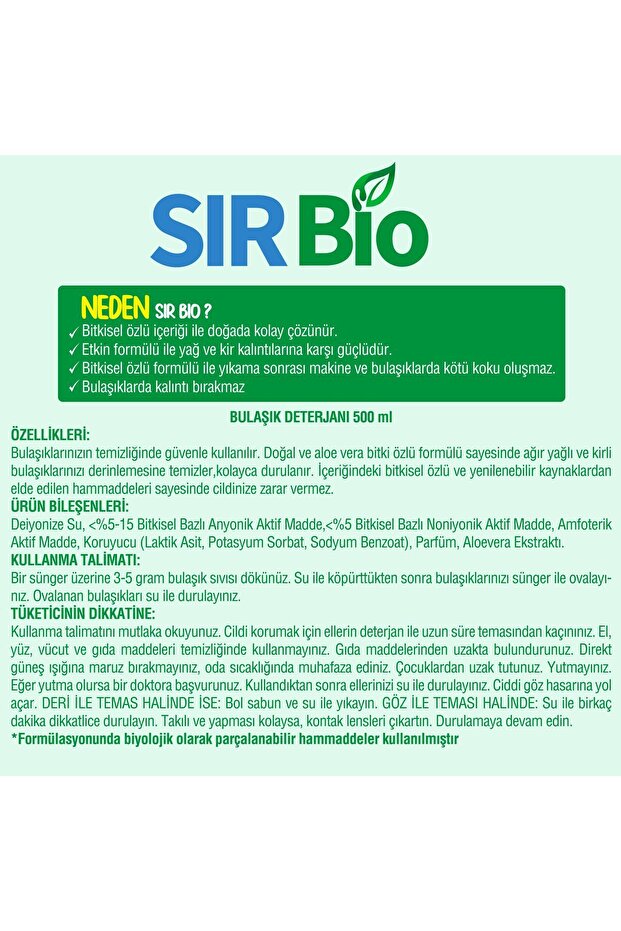 SIR Bio

NEDEN SIR BIO ?
✓ Bitkisel özlü içeriği ile doğada kolay çözünür.
✓ Etkin formülü ile yağ ve kir kalıntılarına karşı güçlüdür.
✓ Bitkisel özlü formülü ile yıkama sonrası makine ve bulaşıklarda kötü koku oluşmaz.
✓ Bulaşıklarda kalıntı bırakmaz

BULAŞIK DETERJANI 500 ml

ÖZELLİKLERİ:
Bulaşıklarınızın temizliğinde güvenle kullanılır. Doğal ve aloe vera bitki özlü formülü sayesinde ağır yağlı ve kirli bulaşıklarınızı derinlemesine temizler,kolayca durulanır. İçeriğindeki bitkisel özlü ve yenilenebilir kaynaklardan elde edilen hammaddeleri sayesinde cildinize zarar vermez.

ÜRÜN BİLEŞENLERİ:
Deiyonize Su, <%5-15 Bitkisel Bazlı Anyonik Aktif Madde,<%5 Bitkisel Bazlı Noniyonik Aktif Madde, Amfoterik Aktif Madde, Koruyucu (Laktik Asit, Potasyum Sorbat, Sodyum Benzoat), Parfüm, Aloevera Ekstraktı.

KULLANMA TALİMATI:
Bir sünger üzerine 3-5 gram bulaşık sıvısı dökünüz. Su ile köpürttükten sonra bulaşıklarınızı sünger ile ovalayınız. Ovalanan bulaşıkları su ile durulayınız.

TÜKETİCİNİN DİKKATİNE:
Kullanma talimatını mutlaka okuyunuz. Cildi korumak için ellerin deterjan ile uzun süre temasından kaçınınız. El, yüz, vücut ve gıda maddeleri temizliğinde kullanmayınız. Gıda maddelerinden uzakta bulundurunuz. Direkt güneş ışığına maruz bırakmayınız, oda sıcaklığında muhafaza ediniz. Çocuklardan uzak tutunuz. Yutmayınız. Eğer yutma olursa bir doktora başvurunuz. Kullandıktan sonra ellerinizi su ile durulayınız. Ciddi göz hasarına yol açar. DERİ İLE TEMAS HALİNDE İSE: Bol sabun ve su ile yıkayın. GÖZ İLE TEMASI HALİNDE: Su ile birkaç dakika dikkatlice durulayın. Takılı ve yapması kolaysa, kontak lensleri çıkartın. Durulamaya devam edin.
*Formülasyonunda biyolojik olarak parçalanabilir hammaddeler kullanılmıştır